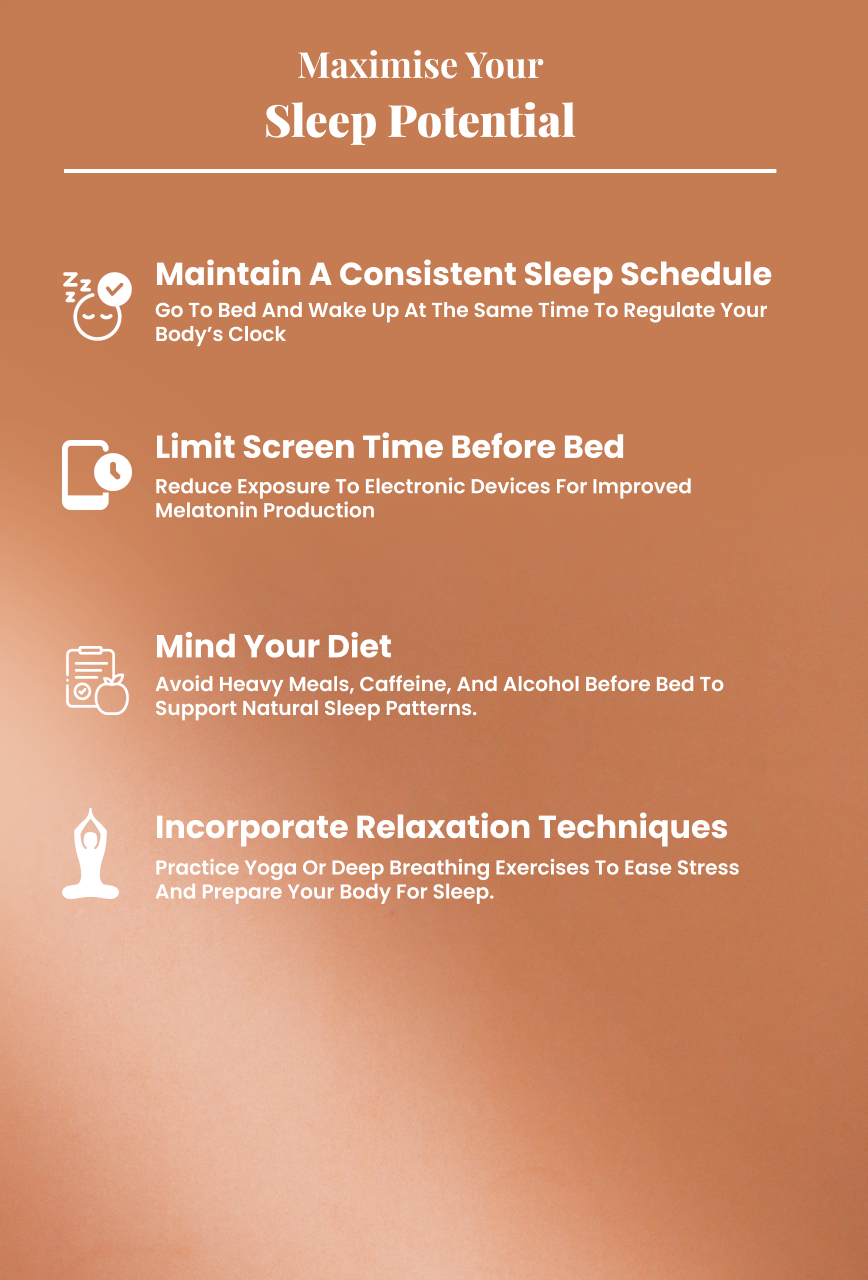 Maximise Your
Sleep Potential

Maintain A Consistent Sleep Schedule

Go To Bed And Wake Up At The Same Time To Regulate Your Body's Clock

Limit Screen Time Before Bed

Reduce Exposure To Electronic Devices For Improved Melatonin Production

Mind Your Diet

Avoid Heavy Meals, Caffeine, And Alcohol Before Bed To Support Natural Sleep Patterns.

Incorporate Relaxation Techniques

Practice Yoga Or Deep Breathing Exercises To Ease Stress And Prepare Your Body For Sleep.